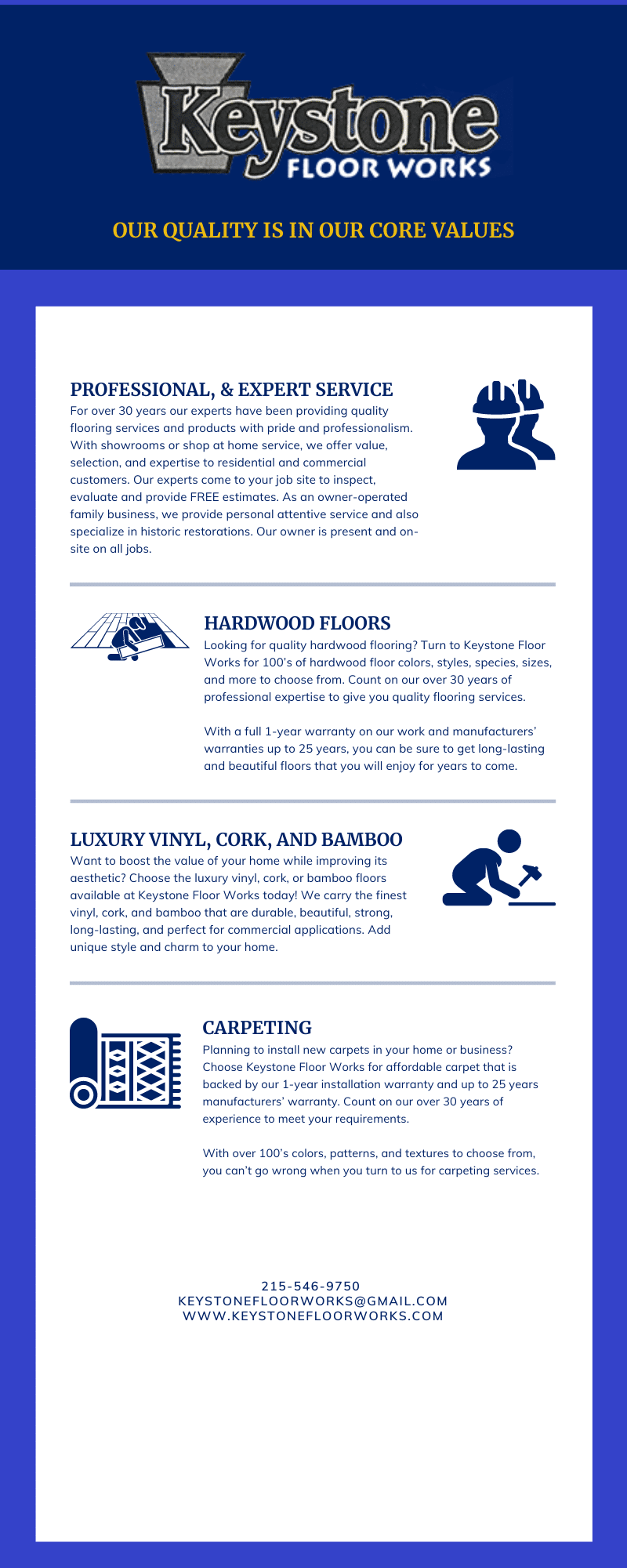 Keystone
FLOOR WORKS

OUR QUALITY IS IN OUR CORE VALUES

PROFESSIONAL, & EXPERT SERVICE
For over 30 years our experts have been providing quality flooring services and products with pride and professionalism. With showrooms or shop at home service, we offer value, selection, and expertise to residential and commercial customers. Our experts come to your job site to inspect, evaluate and provide FREE estimates. As an owner-operated family business, we provide personal attentive service and also specialize in historic restorations. Our owner is present and on-site on all jobs.

HARDWOOD FLOORS
Looking for quality hardwood flooring? Turn to Keystone Floor Works for 100's of hardwood floor colors, styles, species, sizes, and more to choose from. Count on our over 30 years of professional expertise to give you quality flooring services.

With a full 1-year warranty on our work and manufacturers' warranties up to 25 years, you can be sure to get long-lasting and beautiful floors that you will enjoy for years to come.

LUXURY VINYL, CORK, AND BAMBOO
Want to boost the value of your home while improving its aesthetic? Choose the luxury vinyl, cork, or bamboo floors available at Keystone Floor Works today! We carry the finest vinyl, cork, and bamboo that are durable, beautiful, strong, long-lasting, and perfect for commercial applications. Add unique style and charm to your home.

CARPETING
Planning to install new carpets in your home or business? Choose Keystone Floor Works for affordable carpet that is backed by our 1-year installation warranty and up to 25 years manufacturers' warranty. Count on our over 30 years of experience to meet your requirements.

With over 100's colors, patterns, and textures to choose from, you can't go wrong when you turn to us for carpeting services.

215-546-9750
KEYSTONEFLOORWORKS@GMAIL.COM
WWW.KEYSTONEFLOORWORKS.COM